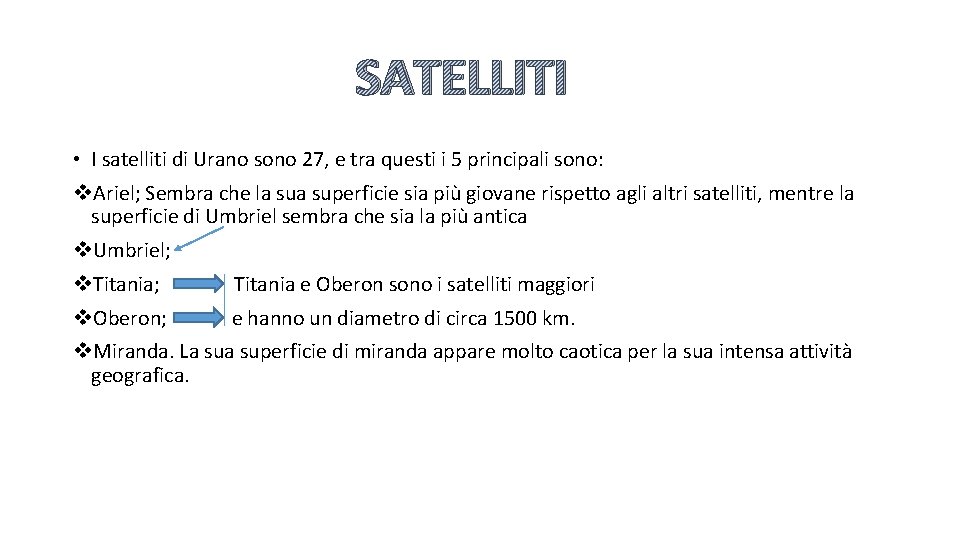 SATELLITI

• I satelliti di Urano sono 27, e tra questi i 5 principali sono:

❖Ariel; Sembra che la sua superficie sia più giovane rispetto agli altri satelliti, mentre la superficie di Umbriel sembra che sia la più antica

❖Umbriel;

❖Titania; Titania e Oberon sono i satelliti maggiori

❖Oberon; e hanno un diametro di circa 1500 km.

❖Miranda. La sua superficie di miranda appare molto caotica per la sua intensa attività geografica.